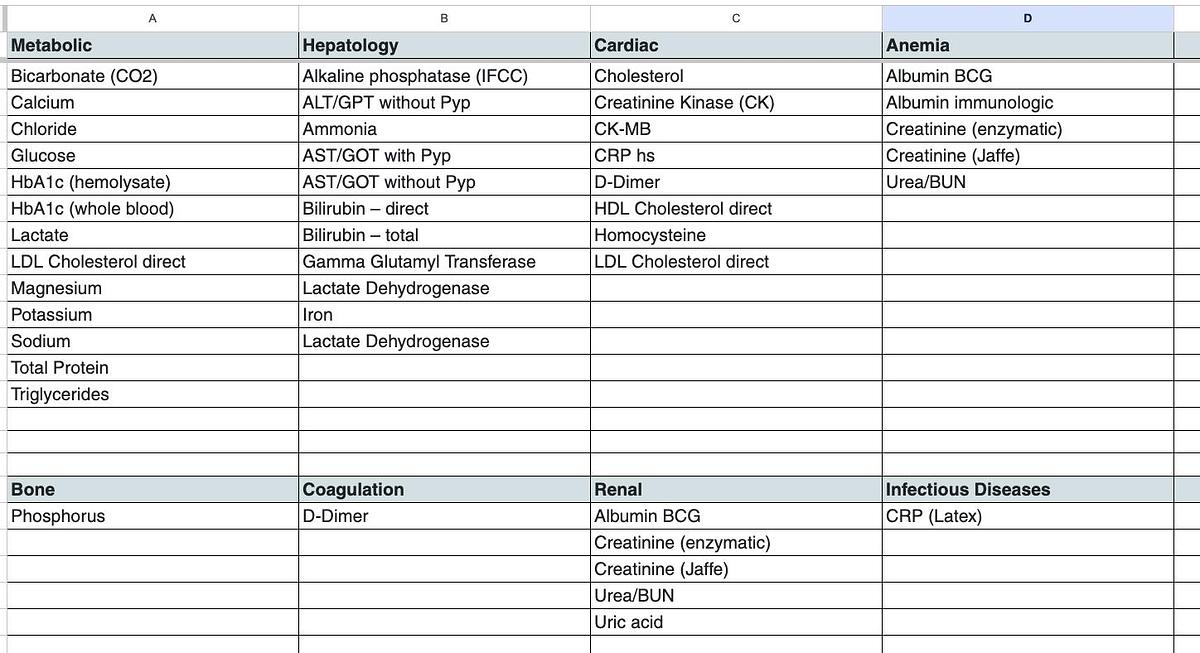 | A | B | C | D |
|---|---|---|---|
| **Metabolic** | **Hepatology** | **Cardiac** | **Anemia** |
| Bicarbonate (CO2) | Alkaline phosphatase (IFCC) | Cholesterol | Albumin BCG |
| Calcium | ALT/GPT without Pyp | Creatinine Kinase (CK) | Albumin immunologic |
| Chloride | Ammonia | CK-MB | Creatinine (enzymatic) |
| Glucose | AST/GOT with Pyp | CRP hs | Creatinine (Jaffe) |
| HbA1c (hemolysate) | AST/GOT without Pyp | D-Dimer | Urea/BUN |
| HbA1c (whole blood) | Bilirubin – direct | HDL Cholesterol direct | |
| Lactate | Bilirubin – total | Homocysteine | |
| LDL Cholesterol direct | Gamma Glutamyl Transferase | LDL Cholesterol direct | |
| Magnesium | Lactate Dehydrogenase | | |
| Potassium | Iron | | |
| Sodium | Lactate Dehydrogenase | | |
| Total Protein | | | |
| Triglycerides | | | |
| | | | |
| | | | |
| **Bone** | **Coagulation** | **Renal** | **Infectious Diseases** |
| Phosphorus | D-Dimer | Albumin BCG | CRP (Latex) |
| | | Creatinine (enzymatic) | |
| | | Creatinine (Jaffe) | |
| | | Urea/BUN | |
| | | Uric acid | |